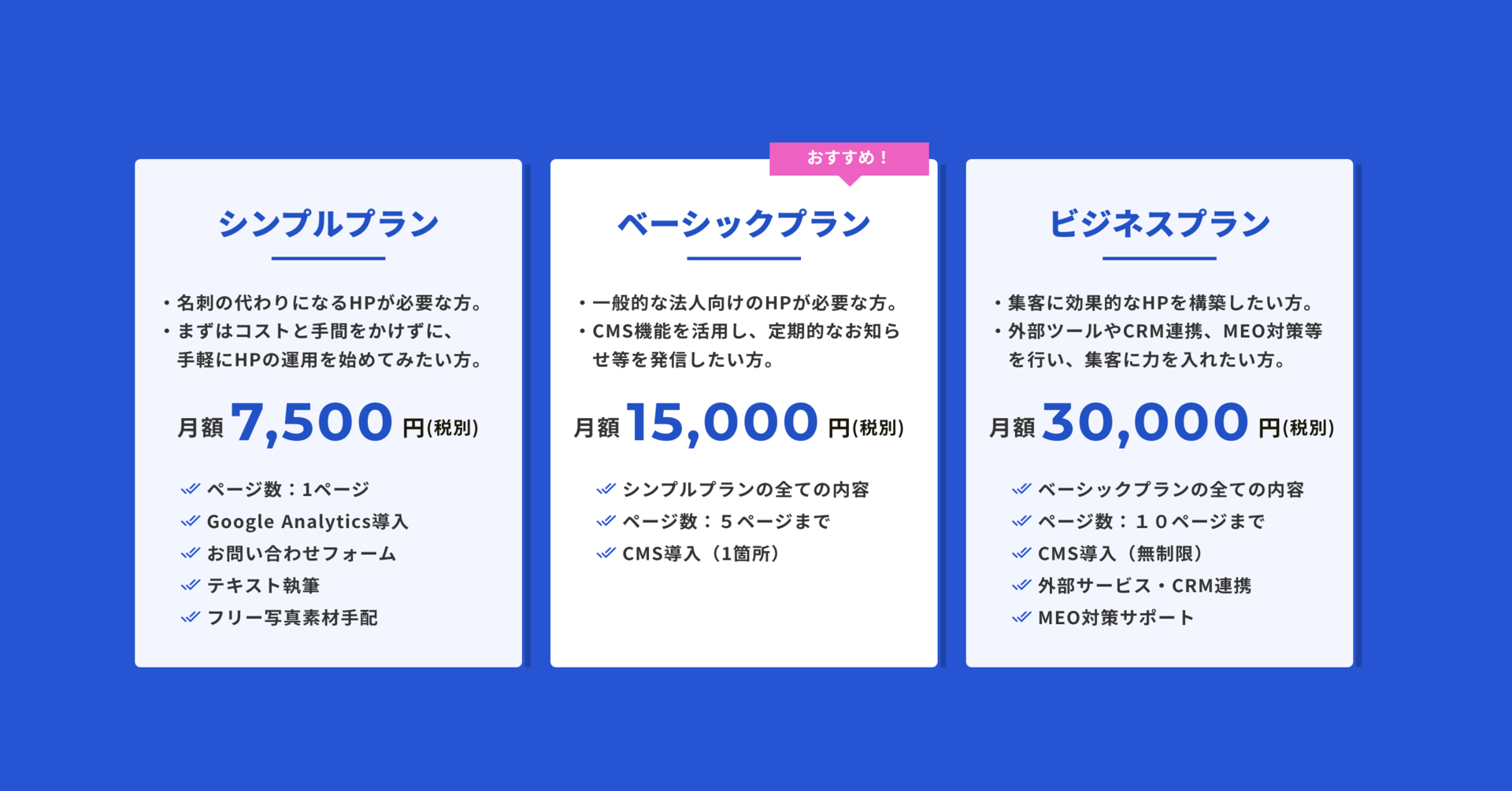 シンプルプラン

・名刺の代わりになるHPが必要な方。
・まずはコストと手間をかけずに、手軽にHPの運用を始めてみたい方。

月額 7,500 円(税別)

ページ数：1ページ
Google Analytics導入
お問い合わせフォーム
テキスト執筆
フリー写真素材手配

おすすめ！

ベーシックプラン

・一般的な法人向けのHPが必要な方。
・CMS機能を活用し、定期的なお知らせ等を発信したい方。

月額 15,000 円(税別)

シンプルプランの全ての内容
ページ数：５ページまで
CMS導入（1箇所）

ビジネスプラン

・集客に効果的なHPを構築したい方。
・外部ツールやCRM連携、MEO対策等を行い、集客に力を入れたい方。

月額 30,000 円(税別)

ベーシックプランの全ての内容
ページ数：１０ページまで
CMS導入（無制限）
外部サービス・CRM連携
MEO対策サポート